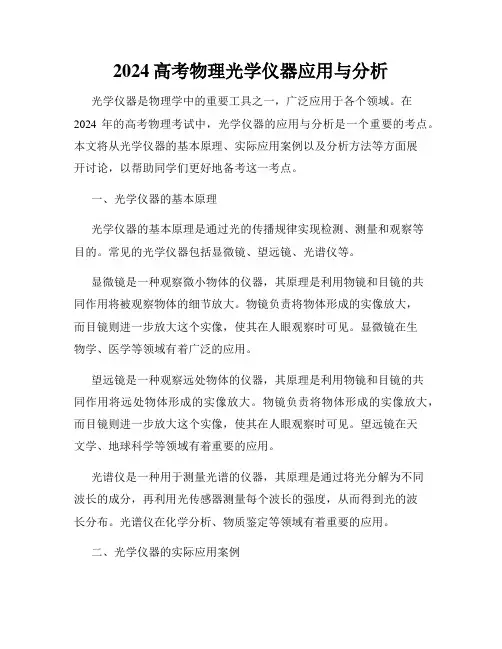 2024 高考物理光学仪器应用与分析

光学仪器是物理学中的重要工具之一，广泛应用于各个领域。在 2024 年的高考物理考试中，光学仪器的应用与分析是一个重要的考点。本文将从光学仪器的基本原理、实际应用案例以及分析方法等方面展开讨论，以帮助同学们更好地备考这一考点。

一、光学仪器的基本原理

光学仪器的基本原理是通过光的传播规律实现检测、测量和观察等目的。常见的光学仪器包括显微镜、望远镜、光谱仪等。

显微镜是一种观察微小物体的仪器，其原理是利用物镜和目镜的共同作用将被观察物体的细节放大。物镜负责将物体形成的实像放大，而目镜则进一步放大这个实像，使其在人眼观察时可见。显微镜在生物学、医学等领域有着广泛的应用。

望远镜是一种观察远处物体的仪器，其原理是利用物镜和目镜的共同作用将远处物体形成的实像放大。物镜负责将物体形成的实像放大，而目镜则进一步放大这个实像，使其在人眼观察时可见。望远镜在天文学、地球科学等领域有着重要的应用。

光谱仪是一种用于测量光谱的仪器，其原理是通过将光分解为不同波长的成分，再利用光传感器测量每个波长的强度，从而得到光的波长分布。光谱仪在化学分析、物质鉴定等领域有着重要的应用。

二、光学仪器的实际应用案例